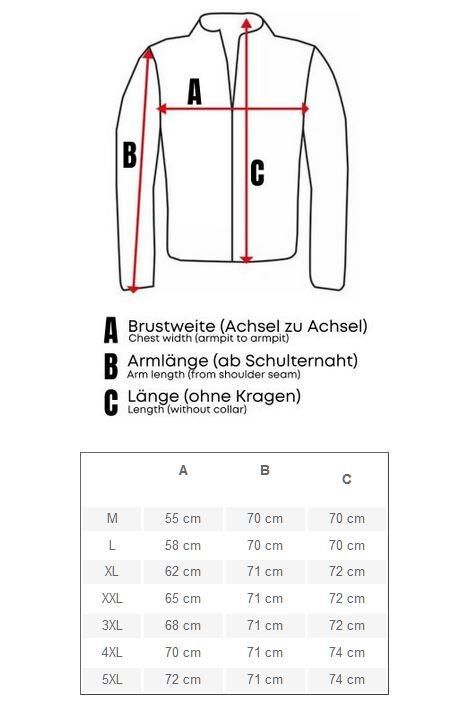 A

B

C

A Brustweite (Achsel zu Achsel)
Chest width (armpit to armpit)

B Armlänge (ab Schulternaht)
Arm length (from shoulder seam)

C Länge (ohne Kragen)
Length (without collar)

| | A | B | C |
|---|---|---|---|
| M | 55 cm | 70 cm | 70 cm |
| L | 58 cm | 70 cm | 70 cm |
| XL | 62 cm | 71 cm | 72 cm |
| XXL | 65 cm | 71 cm | 72 cm |
| 3XL | 68 cm | 71 cm | 72 cm |
| 4XL | 70 cm | 71 cm | 74 cm |
| 5XL | 72 cm | 71 cm | 74 cm |